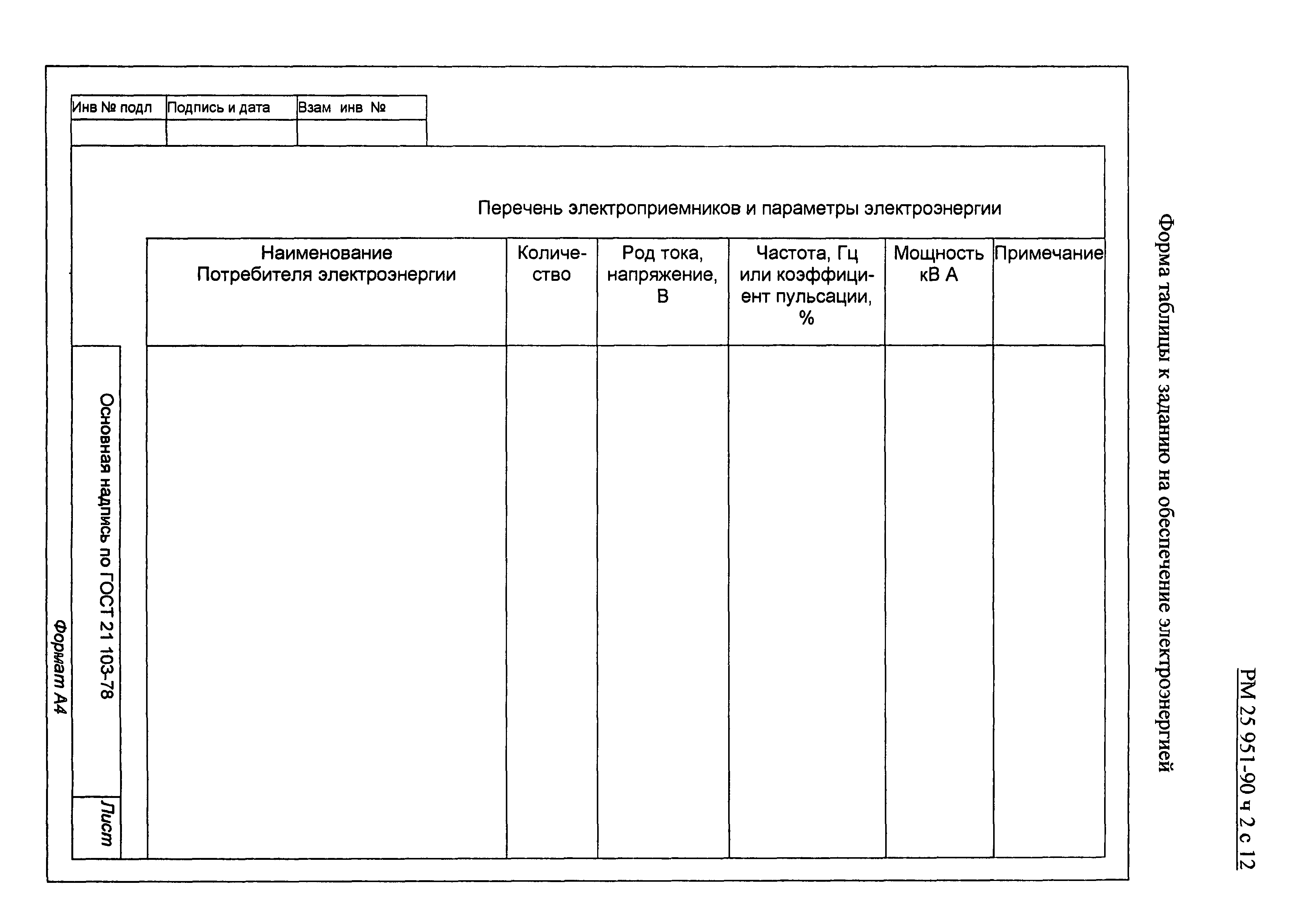 РМ 25 951-90 ч 2 с 12

Форма таблицы к заданию на обеспечение электроэнергией

| Инв № подл | Подпись и дата | Взам инв № |
|---|---|---|
| | | |

Перечень электроприемников и параметры электроэнергии

| Наименование Потребителя электроэнергии | Количество | Род тока, напряжение, В | Частота, Гц или коэффициент пульсации, % | Мощность кВ А | Примечание |
|---|---|---|---|---|---|
| | | | | | |

Основная надпись по ГОСТ 21 103-78

Лист

Формат А4